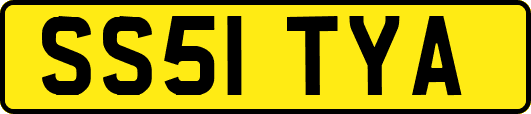 SS51 TYA